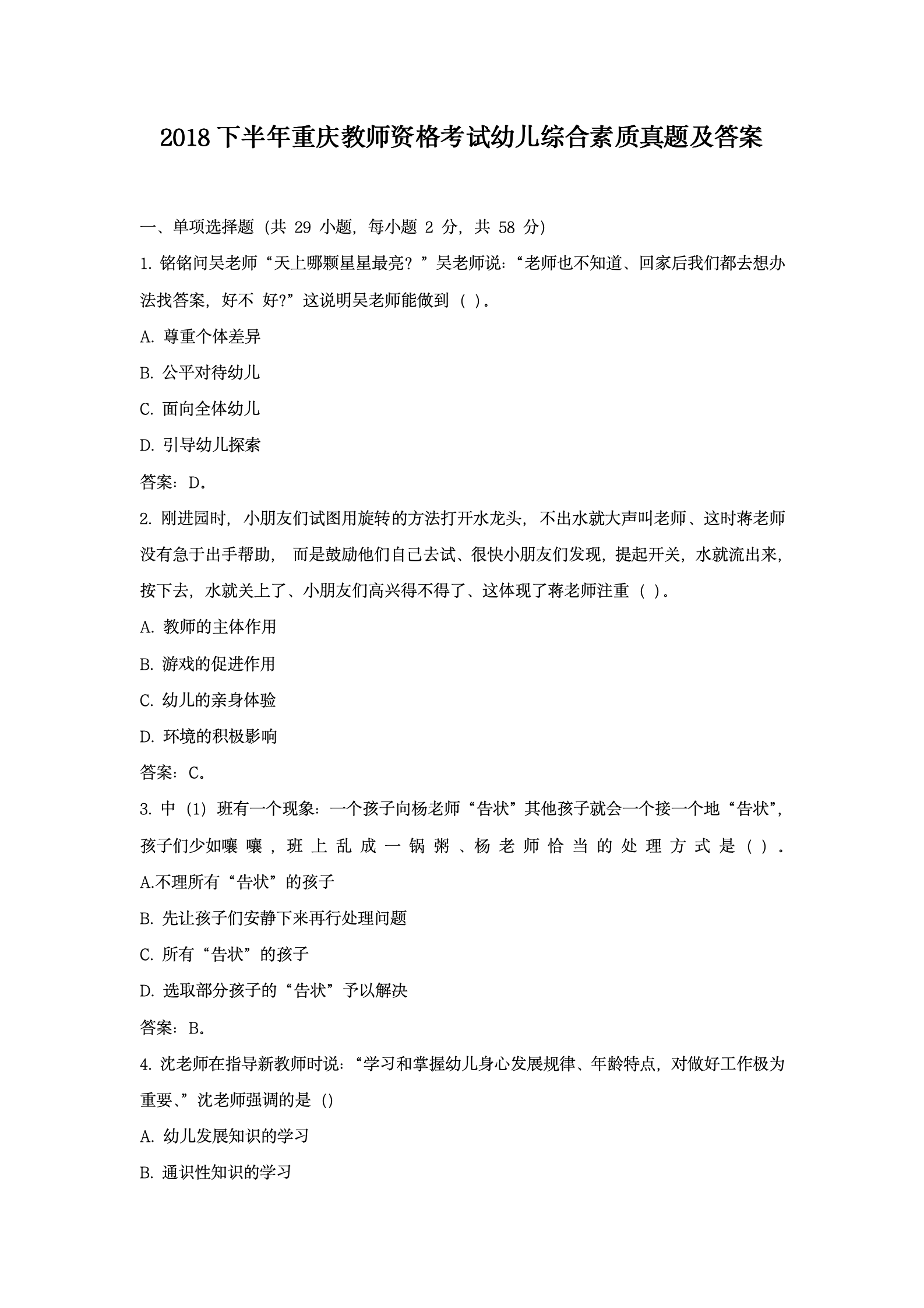 2018 下半年重庆教师资格考试幼儿综合素质真题及答案

一、单项选择题（共 29 小题，每小题 2 分，共 58 分）

1. 铭铭问吴老师“天上哪颗星星最亮？”吴老师说：“老师也不知道、回家后我们都去想办法找答案，好不 好?”这说明吴老师能做到（ ）。

A. 尊重个体差异

B. 公平对待幼儿

C. 面向全体幼儿

D. 引导幼儿探索

答案：D。

2. 刚进园时，小朋友们试图用旋转的方法打开水龙头，不出水就大声叫老师、这时蒋老师没有急于出手帮助， 而是鼓励他们自己去试、很快小朋友们发现，提起开关，水就流出来，按下去，水就关上了、小朋友们高兴得不得了、这体现了蒋老师注重（ ）。

A. 教师的主体作用

B. 游戏的促进作用

C. 幼儿的亲身体验

D. 环境的积极影响

答案：C。

3. 中（1）班有一个现象：一个孩子向杨老师“告状”其他孩子就会一个接一个地“告状”，孩子们少如嚷 嚷，班上乱成一锅粥、杨老师恰当的处理方式是（ ）。

A.不理所有“告状”的孩子

B. 先让孩子们安静下来再行处理问题

C. 所有“告状”的孩子

D. 选取部分孩子的“告状”予以解决

答案：B。

4. 沈老师在指导新教师时说：“学习和掌握幼儿身心发展规律、年龄特点，对做好工作极为重要、”沈老师强调的是（）

A. 幼儿发展知识的学习

B. 通识性知识的学习